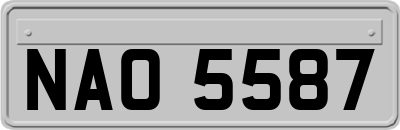 NAO 5587